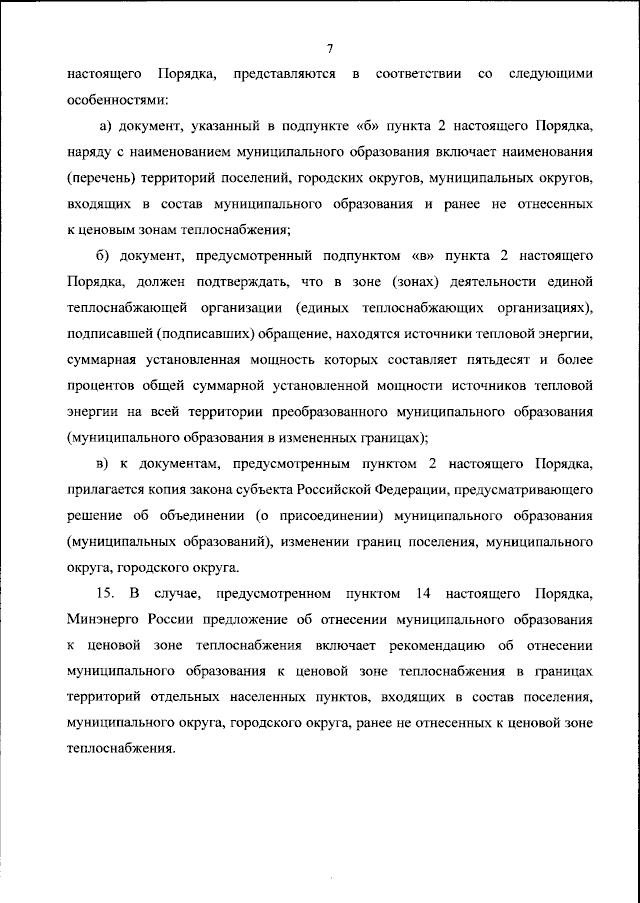 7

настоящего Порядка, представляются в соответствии со следующими особенностями:

а) документ, указанный в подпункте «б» пункта 2 настоящего Порядка, наряду с наименованием муниципального образования включает наименования (перечень) территорий поселений, городских округов, муниципальных округов, входящих в состав муниципального образования и ранее не отнесенных к ценовым зонам теплоснабжения;

б) документ, предусмотренный подпунктом «в» пункта 2 настоящего Порядка, должен подтверждать, что в зоне (зонах) деятельности единой теплоснабжающей организации (единых теплоснабжающих организациях), подписавшей (подписавших) обращение, находятся источники тепловой энергии, суммарная установленная мощность которых составляет пятьдесят и более процентов общей суммарной установленной мощности источников тепловой энергии на всей территории преобразованного муниципального образования (муниципального образования в измененных границах);

в) к документам, предусмотренным пунктом 2 настоящего Порядка, прилагается копия закона субъекта Российской Федерации, предусматривающего решение об объединении (о присоединении) муниципального образования (муниципальных образований), изменении границ поселения, муниципального округа, городского округа.

15. В случае, предусмотренном пунктом 14 настоящего Порядка, Минэнерго России предложение об отнесении муниципального образования к ценовой зоне теплоснабжения включает рекомендацию об отнесении муниципального образования к ценовой зоне теплоснабжения в границах территорий отдельных населенных пунктов, входящих в состав поселения, муниципального округа, городского округа, ранее не отнесенных к ценовой зоне теплоснабжения.